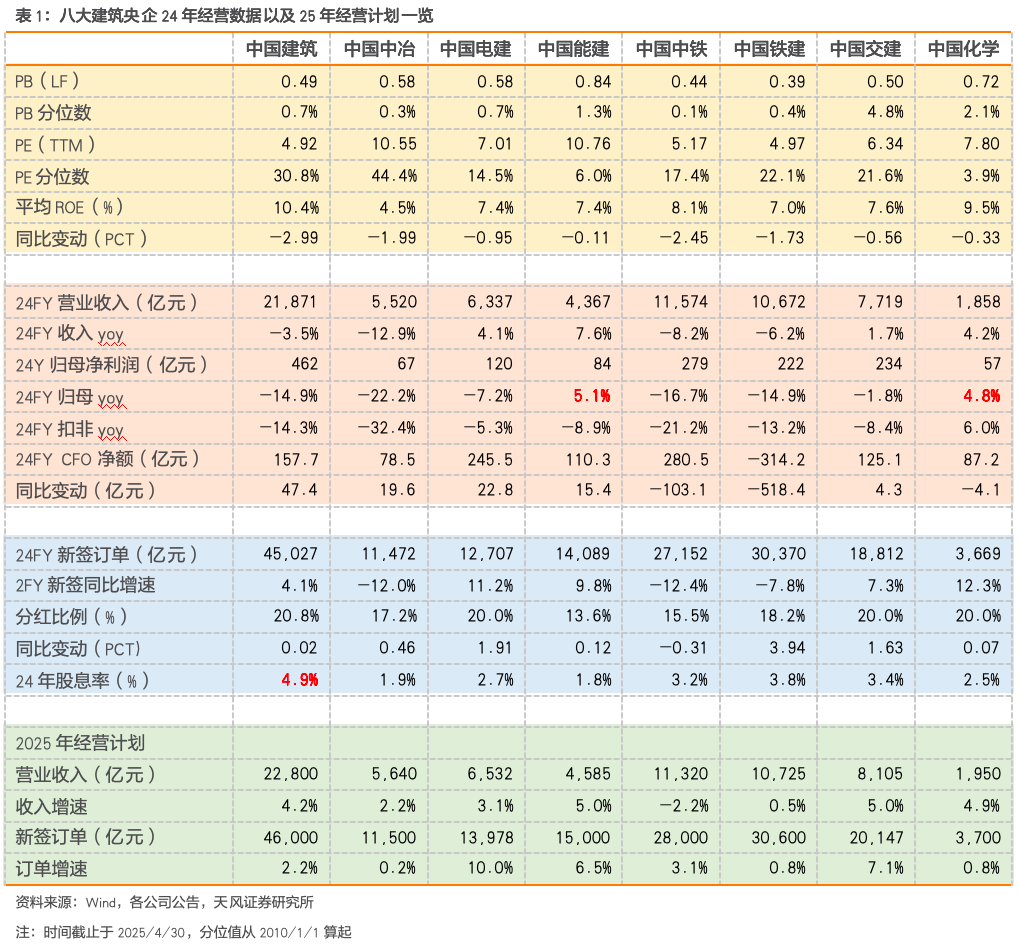 表 1：八大建筑央企 24 年经营数据以及 25 年经营计划一览

| | 中国建筑 | 中国中冶 | 中国电建 | 中国能建 | 中国中铁 | 中国铁建 | 中国交建 | 中国化学 |
|---|---|---|---|---|---|---|---|---|
| PB（LF） | 0.49 | 0.58 | 0.58 | 0.84 | 0.44 | 0.39 | 0.50 | 0.72 |
| PB 分位数 | 0.7% | 0.3% | 0.7% | 1.3% | 0.1% | 0.4% | 4.8% | 2.1% |
| PE（TTM） | 4.92 | 10.55 | 7.01 | 10.76 | 5.17 | 4.97 | 6.34 | 7.80 |
| PE 分位数 | 30.8% | 44.4% | 14.5% | 6.0% | 17.4% | 22.1% | 21.6% | 3.9% |
| 平均 ROE（%） | 10.4% | 4.5% | 7.4% | 7.4% | 8.1% | 7.0% | 7.6% | 9.5% |
| 同比变动（PCT） | -2.99 | -1.99 | -0.95 | -0.11 | -2.45 | -1.73 | -0.56 | -0.33 |
| | | | | | | | | |
| 24FY 营业收入（亿元） | 21,871 | 5,520 | 6,337 | 4,367 | 11,574 | 10,672 | 7,719 | 1,858 |
| 24FY 收入 yoy | -3.5% | -12.9% | 4.1% | 7.6% | -8.2% | -6.2% | 1.7% | 4.2% |
| 24Y 归母净利润（亿元） | 462 | 67 | 120 | 84 | 279 | 222 | 234 | 57 |
| 24FY 归母 yoy | -14.9% | -22.2% | -7.2% | 5.1% | -16.7% | -14.9% | -1.8% | 4.8% |
| 24FY 扣非 yoy | -14.3% | -32.4% | -5.3% | -8.9% | -21.2% | -13.2% | -8.4% | 6.0% |
| 24FY CFO 净额（亿元） | 157.7 | 78.5 | 245.5 | 110.3 | 280.5 | -314.2 | 125.1 | 87.2 |
| 同比变动（亿元） | 47.4 | 19.6 | 22.8 | 15.4 | -103.1 | -518.4 | 4.3 | -4.1 |
| | | | | | | | | |
| 24FY 新签订单（亿元） | 45,027 | 11,472 | 12,707 | 14,089 | 27,152 | 30,370 | 18,812 | 3,669 |
| 2FY 新签同比增速 | 4.1% | -12.0% | 11.2% | 9.8% | -12.4% | -7.8% | 7.3% | 12.3% |
| 分红比例（%） | 20.8% | 17.2% | 20.0% | 13.6% | 15.5% | 18.2% | 20.0% | 20.0% |
| 同比变动（PCT） | 0.02 | 0.46 | 1.91 | 0.12 | -0.31 | 3.94 | 1.63 | 0.07 |
| 24 年股息率（%） | 4.9% | 1.9% | 2.7% | 1.8% | 3.2% | 3.8% | 3.4% | 2.5% |
| | | | | | | | | |
| 2025 年经营计划 | | | | | | | | |
| 营业收入（亿元） | 22,800 | 5,640 | 6,532 | 4,585 | 11,320 | 10,725 | 8,105 | 1,950 |
| 收入增速 | 4.2% | 2.2% | 3.1% | 5.0% | -2.2% | 0.5% | 5.0% | 4.9% |
| 新签订单（亿元） | 46,000 | 11,500 | 13,978 | 15,000 | 28,000 | 30,600 | 20,147 | 3,700 |
| 订单增速 | 2.2% | 0.2% | 10.0% | 6.5% | 3.1% | 0.8% | 7.1% | 0.8% |

资料来源：Wind，各公司公告，天风证券研究所

注：时间截止于 2025/4/30，分位值从 2010/1/1 算起